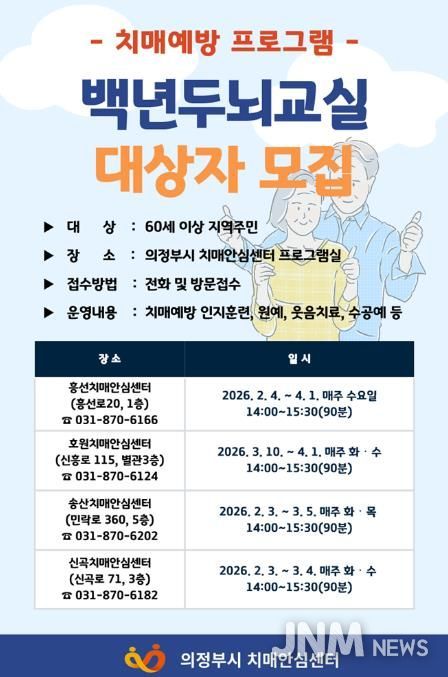 - 치매예방 프로그램 -

백년두뇌교실

대상자 모집

▶ 대 상 : 60세 이상 지역주민

▶ 장 소 : 의정부시 치매안심센터 프로그램실

▶ 접수방법 : 전화 및 방문접수

▶ 운영내용 : 치매예방 인지훈련, 원예, 웃음치료, 수공예 등

| 장소 | 일시 |
|---|---|
| 흥선치매안심센터 (흥선로20, 1층) ☎ 031-870-6166 | 2026. 2. 4. ~ 4. 1. 매주 수요일 14:00~15:30(90분) |
| 호원치매안심센터 (신흥로 115, 별관3층) ☎ 031-870-6124 | 2026. 3. 10. ~ 4. 1. 매주 화 · 수 14:00~15:30(90분) |
| 송산치매안심센터 (민락로 360, 5층) ☎ 031-870-6202 | 2026. 2. 3. ~ 3. 5. 매주 화 · 목 14:00~15:30(90분) |
| 신곡치매안심센터 (신곡로 71, 3층) ☎ 031-870-6182 | 2026. 2. 3. ~ 3. 4. 매주 화 · 수 14:00~15:30(90분) |

의정부시 치매안심센터

JNM NEWS